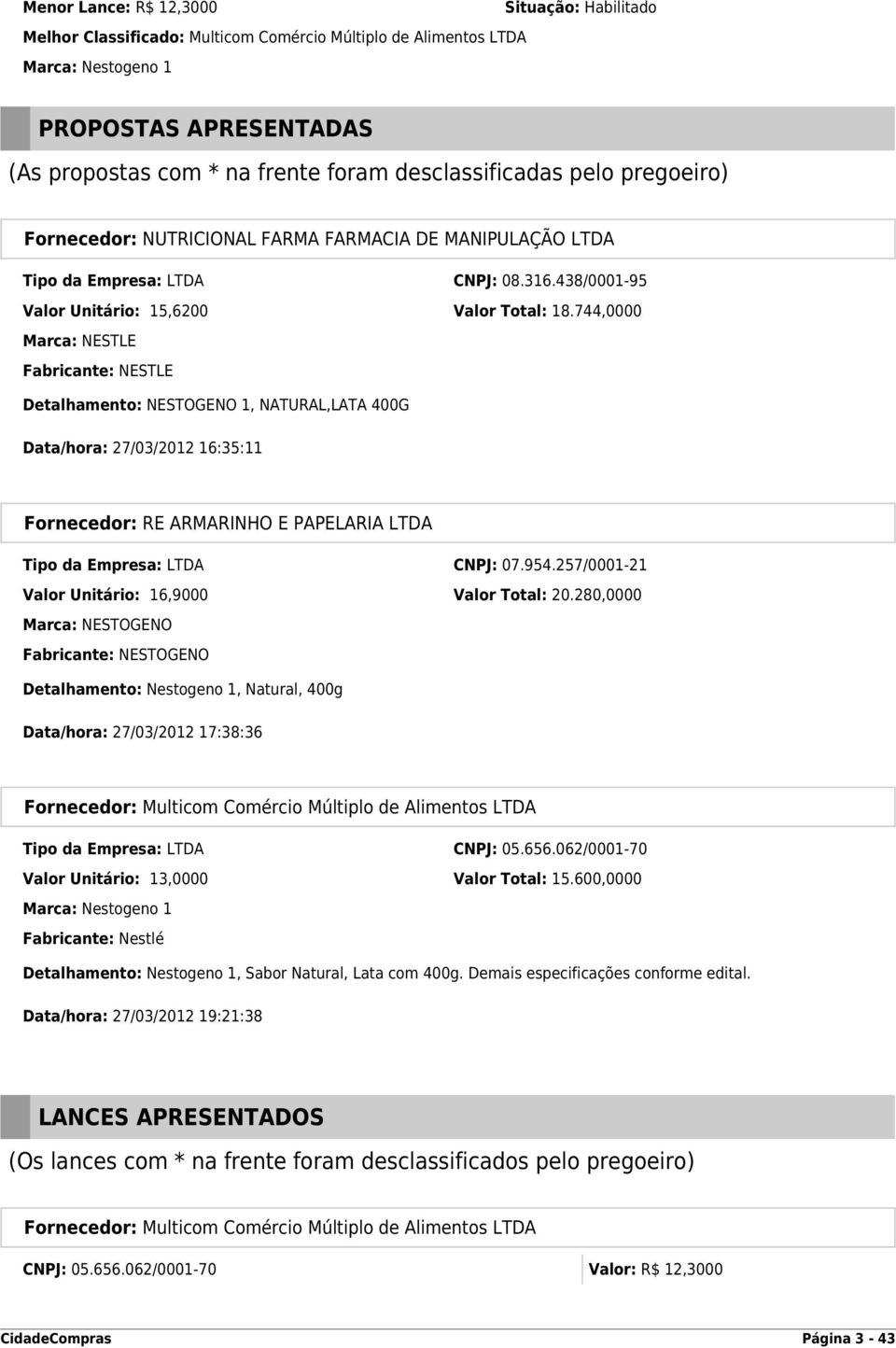 Menor Lance: R$ 12,3000
Situação: Habilitado
Melhor Classificado: Multicom Comércio Múltiplo de Alimentos LTDA
Marca: Nestogeno 1

PROPOSTAS APRESENTADAS
(As propostas com * na frente foram desclassificadas pelo pregoeiro)

Fornecedor: NUTRICIONAL FARMA FARMACIA DE MANIPULAÇÃO LTDA

Tipo da Empresa: LTDA
CNPJ: 08.316.438/0001-95
Valor Unitário: 15,6200
Valor Total: 18.744,0000
Marca: NESTLE
Fabricante: NESTLE

Detalhamento: NESTOGENO 1, NATURAL,LATA 400G

Data/hora: 27/03/2012 16:35:11

Fornecedor: RE ARMARINHO E PAPELARIA LTDA

Tipo da Empresa: LTDA
CNPJ: 07.954.257/0001-21
Valor Unitário: 16,9000
Valor Total: 20.280,0000
Marca: NESTOGENO
Fabricante: NESTOGENO

Detalhamento: Nestogeno 1, Natural, 400g

Data/hora: 27/03/2012 17:38:36

Fornecedor: Multicom Comércio Múltiplo de Alimentos LTDA

Tipo da Empresa: LTDA
CNPJ: 05.656.062/0001-70
Valor Unitário: 13,0000
Valor Total: 15.600,0000
Marca: Nestogeno 1
Fabricante: Nestlé

Detalhamento: Nestogeno 1, Sabor Natural, Lata com 400g. Demais especificações conforme edital.

Data/hora: 27/03/2012 19:21:38

LANCES APRESENTADOS
(Os lances com * na frente foram desclassificados pelo pregoeiro)

Fornecedor: Multicom Comércio Múltiplo de Alimentos LTDA

CNPJ: 05.656.062/0001-70
Valor: R$ 12,3000

CidadeCompras
Página 3 - 43